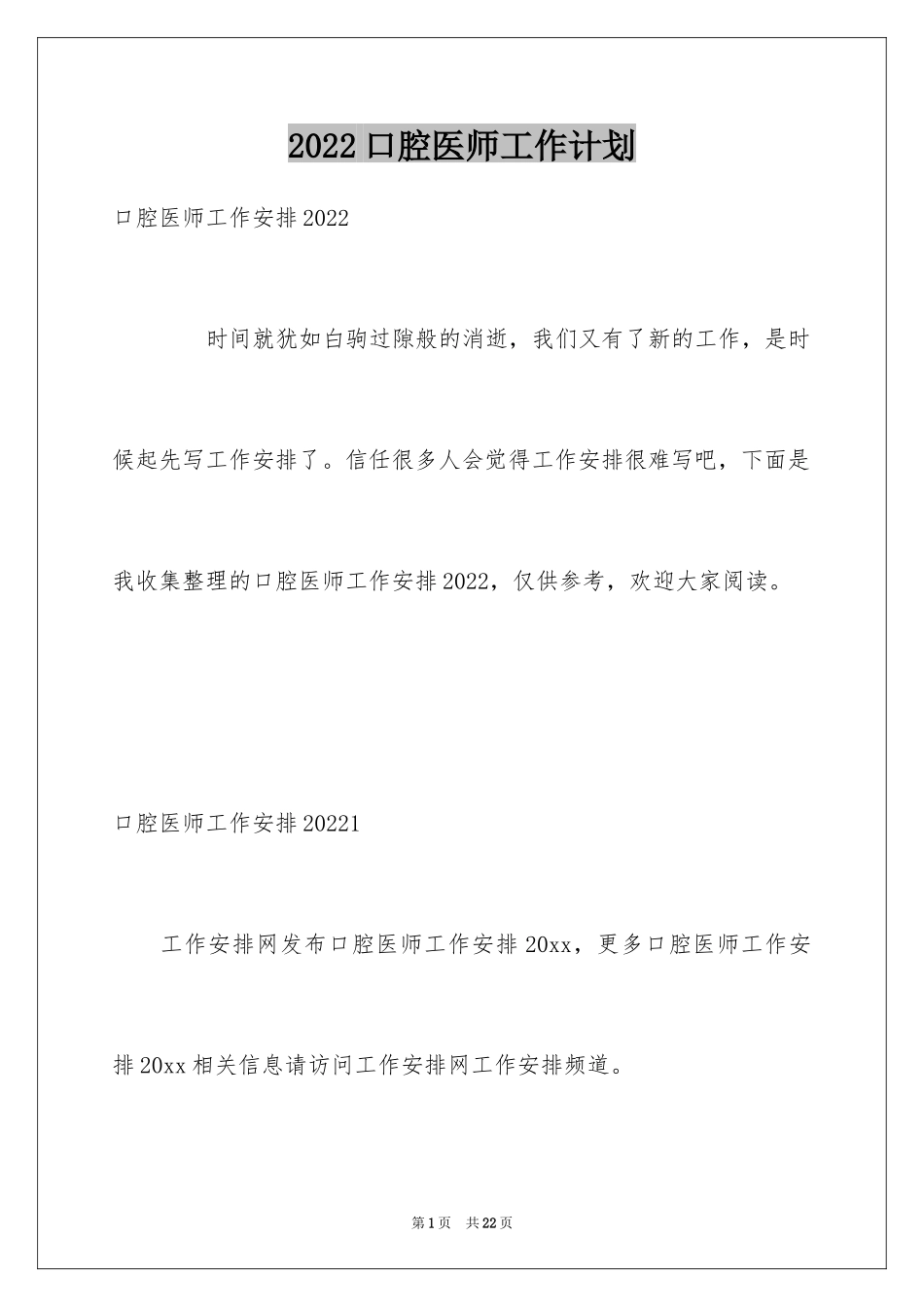 2022 口腔医师工作计划

口腔医师工作安排 2022

时间就犹如白驹过隙般的消逝，我们又有了新的工作，是时候起先写工作安排了。信任很多人会觉得工作安排很难写吧，下面是我收集整理的口腔医师工作安排 2022，仅供参考，欢迎大家阅读。

口腔医师工作安排 20221

工作安排网发布口腔医师工作安排 20xx，更多口腔医师工作安排 20xx 相关信息请访问工作安排网工作安排频道。

第 1 页 共 22 页